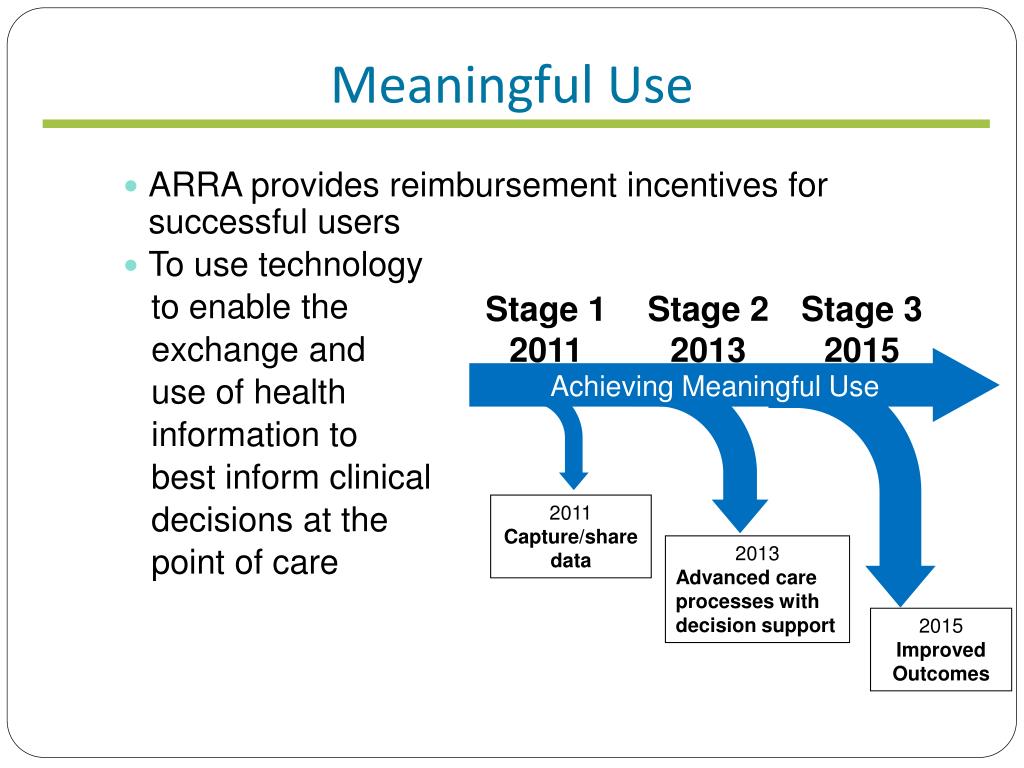 Meaningful Use

ARRA provides reimbursement incentives for successful users

To use technology to enable the exchange and use of health information to best inform clinical decisions at the point of care

Stage 1
2011

Stage 2
2013

Stage 3
2015

Achieving Meaningful Use

2011
Capture/share data

2013
Advanced care processes with decision support

2015
Improved Outcomes